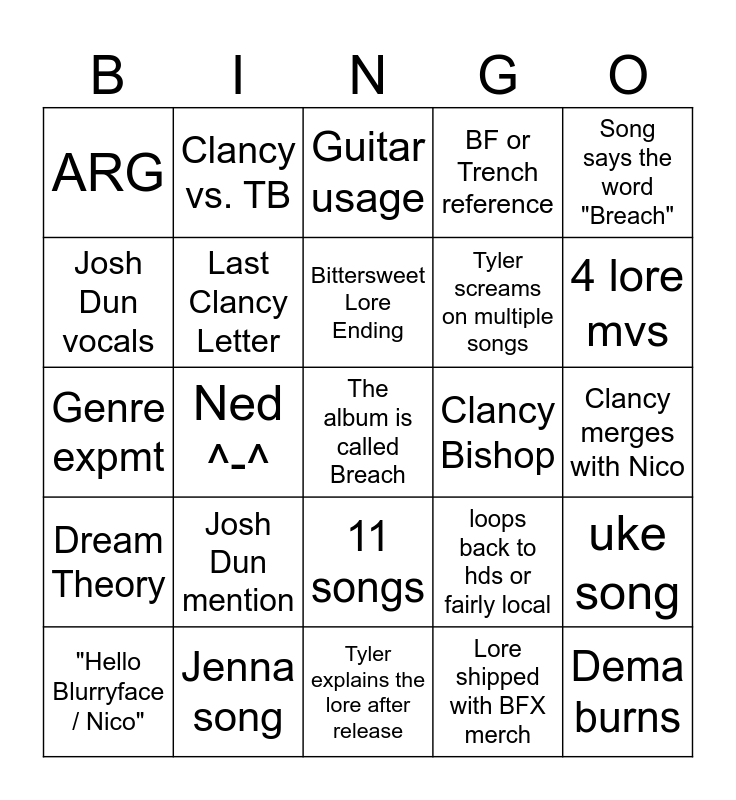 | B | I | N | G | O |
|---|---|---|---|---|
| ARG | Clancy vs. TB | Guitar usage | BF or Trench reference | Song says the word "Breach" |
| Josh Dun vocals | Last Clancy Letter | Bittersweet Lore Ending | Tyler screams on multiple songs | 4 lore mvs |
| Genre expmt | Ned ^-^ | The album is called Breach | Clancy Bishop | Clancy merges with Nico |
| Dream Theory | Josh Dun mention | 11 songs | loops back to hds or fairly local | uke song |
| "Hello Blurryface / Nico" | Jenna song | Tyler explains the lore after release | Lore shipped with BFX merch | Dema burns |